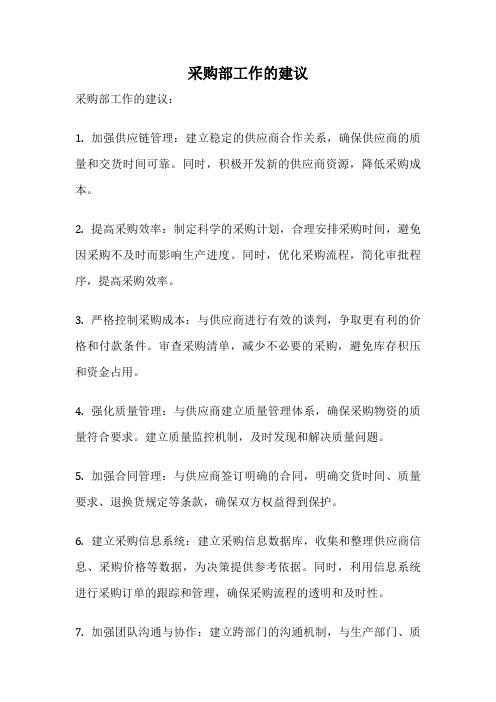 采购部工作的建议

采购部工作的建议：

1. 加强供应链管理：建立稳定的供应商合作关系，确保供应商的质量和交货时间可靠。同时，积极开发新的供应商资源，降低采购成本。

2. 提高采购效率：制定科学的采购计划，合理安排采购时间，避免因采购不及时而影响生产进度。同时，优化采购流程，简化审批程序，提高采购效率。

3. 严格控制采购成本：与供应商进行有效的谈判，争取更有利的价格和付款条件。审查采购清单，减少不必要的采购，避免库存积压和资金占用。

4. 强化质量管理：与供应商建立质量管理体系，确保采购物资的质量符合要求。建立质量监控机制，及时发现和解决质量问题。

5. 加强合同管理：与供应商签订明确的合同，明确交货时间、质量要求、退换货规定等条款，确保双方权益得到保护。

6. 建立采购信息系统：建立采购信息数据库，收集和整理供应商信息、采购价格等数据，为决策提供参考依据。同时，利用信息系统进行采购订单的跟踪和管理，确保采购流程的透明和及时性。

7. 加强团队沟通与协作：建立跨部门的沟通机制，与生产部门、质